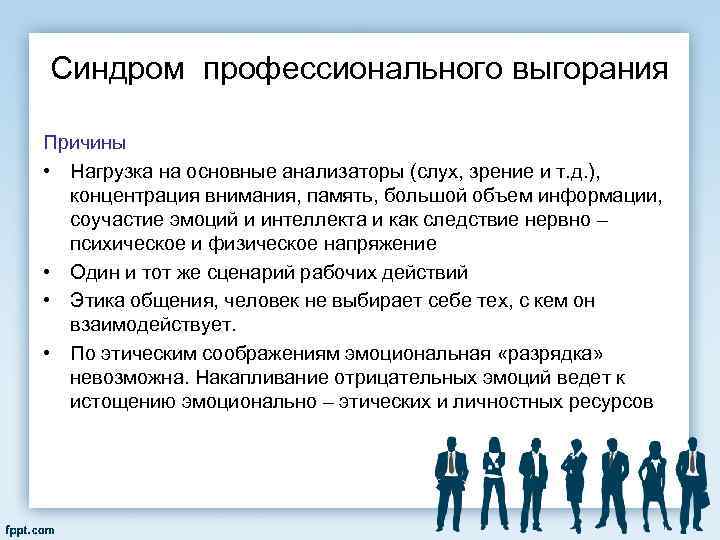 Синдром профессионального выгорания

Причины

• Нагрузка на основные анализаторы (слух, зрение и т.д.), концентрация внимания, память, большой объем информации, соучастие эмоций и интеллекта и как следствие нервно – психическое и физическое напряжение
• Один и тот же сценарий рабочих действий
• Этика общения, человек не выбирает себе тех, с кем он взаимодействует.
• По этическим соображениям эмоциональная «разрядка» невозможна. Накапливание отрицательных эмоций ведет к истощению эмоционально – этических и личностных ресурсов

fppt.com